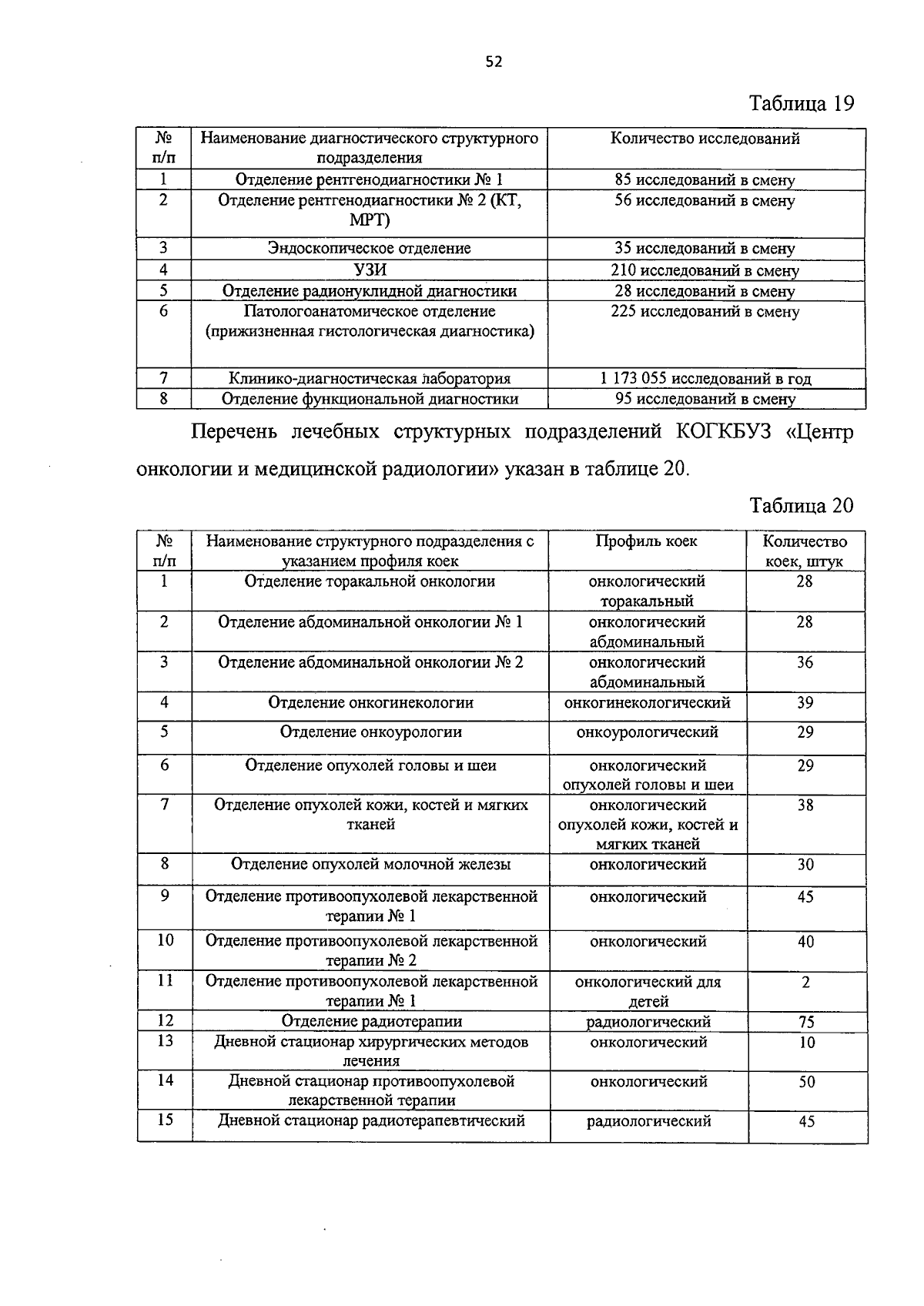 52

Таблица 19

| № п/п | Наименование диагностического структурного подразделения | Количество исследований |
|---|---|---|
| 1 | Отделение рентгенодиагностики № 1 | 85 исследований в смену |
| 2 | Отделение рентгенодиагностики № 2 (КТ, МРТ) | 56 исследований в смену |
| 3 | Эндоскопическое отделение | 35 исследований в смену |
| 4 | УЗИ | 210 исследований в смену |
| 5 | Отделение радионуклидной диагностики | 28 исследований в смену |
| 6 | Патологоанатомическое отделение (прижизненная гистологическая диагностика) | 225 исследований в смену |
| 7 | Клинико-диагностическая лаборатория | 1 173 055 исследований в год |
| 8 | Отделение функциональной диагностики | 95 исследований в смену |

Перечень лечебных структурных подразделений КОГКБУЗ «Центр онкологии и медицинской радиологии» указан в таблице 20.

Таблица 20

| № п/п | Наименование структурного подразделения с указанием профиля коек | Профиль коек | Количество коек, штук |
|---|---|---|---|
| 1 | Отделение торакальной онкологии | онкологический торакальный | 28 |
| 2 | Отделение абдоминальной онкологии № 1 | онкологический абдоминальный | 28 |
| 3 | Отделение абдоминальной онкологии № 2 | онкологический абдоминальный | 36 |
| 4 | Отделение онкогинекологии | онкогинекологический | 39 |
| 5 | Отделение онкоурологии | онкоурологический | 29 |
| 6 | Отделение опухолей головы и шеи | онкологический опухолей головы и шеи | 29 |
| 7 | Отделение опухолей кожи, костей и мягких тканей | онкологический опухолей кожи, костей и мягких тканей | 38 |
| 8 | Отделение опухолей молочной железы | онкологический | 30 |
| 9 | Отделение противоопухолевой лекарственной терапии № 1 | онкологический | 45 |
| 10 | Отделение противоопухолевой лекарственной терапии № 2 | онкологический | 40 |
| 11 | Отделение противоопухолевой лекарственной терапии № 1 | онкологический для детей | 2 |
| 12 | Отделение радиотерапии | радиологический | 75 |
| 13 | Дневной стационар хирургических методов лечения | онкологический | 10 |
| 14 | Дневной стационар противоопухолевой лекарственной терапии | онкологический | 50 |
| 15 | Дневной стационар радиотерапевтический | радиологический | 45 |